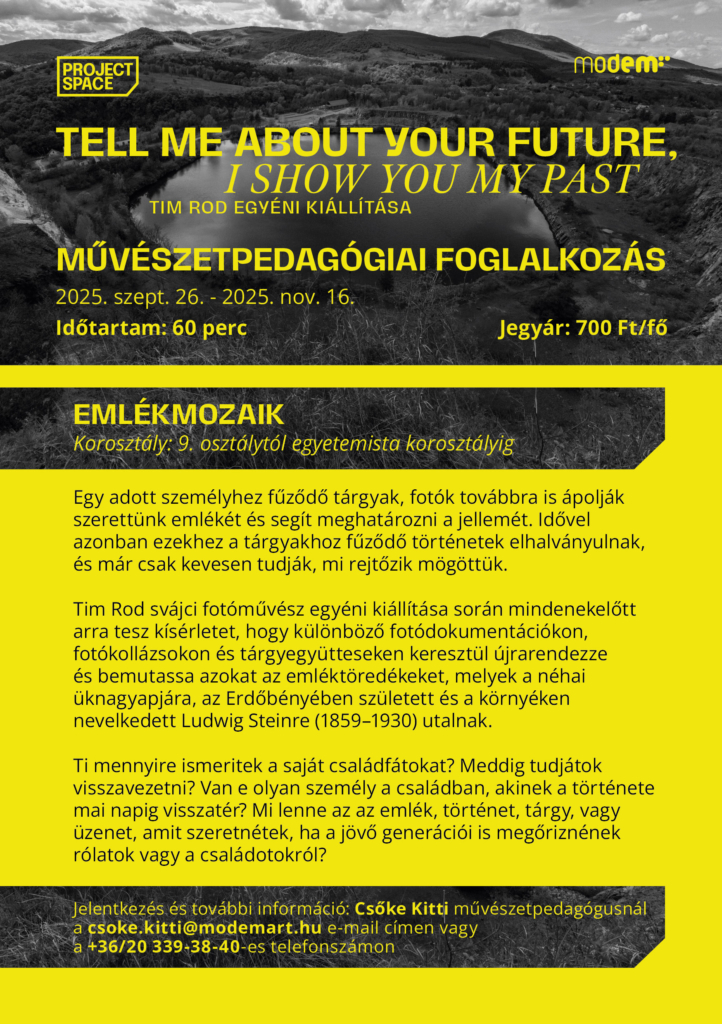 PROJECT SPACE

modem

TELL ME ABOUT YOUR FUTURE,
I SHOW YOU MY PAST
TIM ROD EGYÉNI KIÁLLÍTÁSA

MŰVÉSZETPEDAGÓGIAI FOGLALKOZÁS
2025. szept. 26. - 2025. nov. 16.
Időtartam: 60 perc
Jegyár: 700 Ft/fő

EMLÉKMOZAIK
Korosztály: 9. osztálytól egyetemista korosztályig

Egy adott személyhez fűződő tárgyak, fotók továbbra is ápolják szerettünk emlékét és segít meghatározni a jellemét. Idővel azonban ezekhez a tárgyakhoz fűződő történetek elhalványulnak, és már csak kevesen tudják, mi rejtőzik mögöttük.

Tim Rod svájci fotóművész egyéni kiállítása során mindenekelőtt arra tesz kísérletet, hogy különböző fotódokumentációkon, fotókollázsokon és tárgyegyütteseken keresztül újrarendezze és bemutassa azokat az emléktöredékeket, melyek a néhai üknagyapjára, az Erdőbényében született és a környéken nevelkedett Ludwig Steinre (1859–1930) utalnak.

Ti mennyire ismeritek a saját családfátokat? Meddig tudjátok visszavezetni? Van e olyan személy a családban, akinek a története mai napig visszatér? Mi lenne az az emlék, történet, tárgy, vagy üzenet, amit szeretnétek, ha a jövő generációi is megőriznének rólatok vagy a családotokról?

Jelentkezés és további információ: Csőke Kitti művészetpedagógusnál a csoke.kitti@modemart.hu e-mail címen vagy a +36/20 339-38-40-es telefonszámon